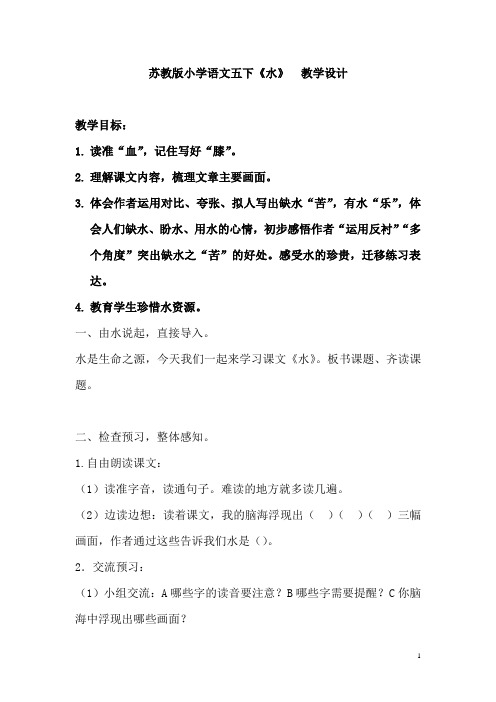 苏教版小学语文五下《水》　教学设计

教学目标：

1. 读准“血”，记住写好“膝”。

2. 理解课文内容，梳理文章主要画面。

3. 体会作者运用对比、夸张、拟人写出缺水“苦”，有水“乐”，体会人们缺水、盼水、用水的心情，初步感悟作者“运用反衬”“多个角度”突出缺水之“苦”的好处。感受水的珍贵，迁移练习表达。

4. 教育学生珍惜水资源。

一、由水说起，直接导入。

水是生命之源，今天我们一起来学习课文《水》。板书课题、齐读课题。

二、检查预习，整体感知。

1.自由朗读课文：

（1）读准字音，读通句子。难读的地方就多读几遍。

（2）边读边想：读着课文，我的脑海浮现出（　）（　）（　）三幅画面，作者通过这些告诉我们水是（）。

2．交流预习：

（1）小组交流：A 哪些字的读音要注意？B 哪些字需要提醒？C 你脑海中浮现出哪些画面？

1